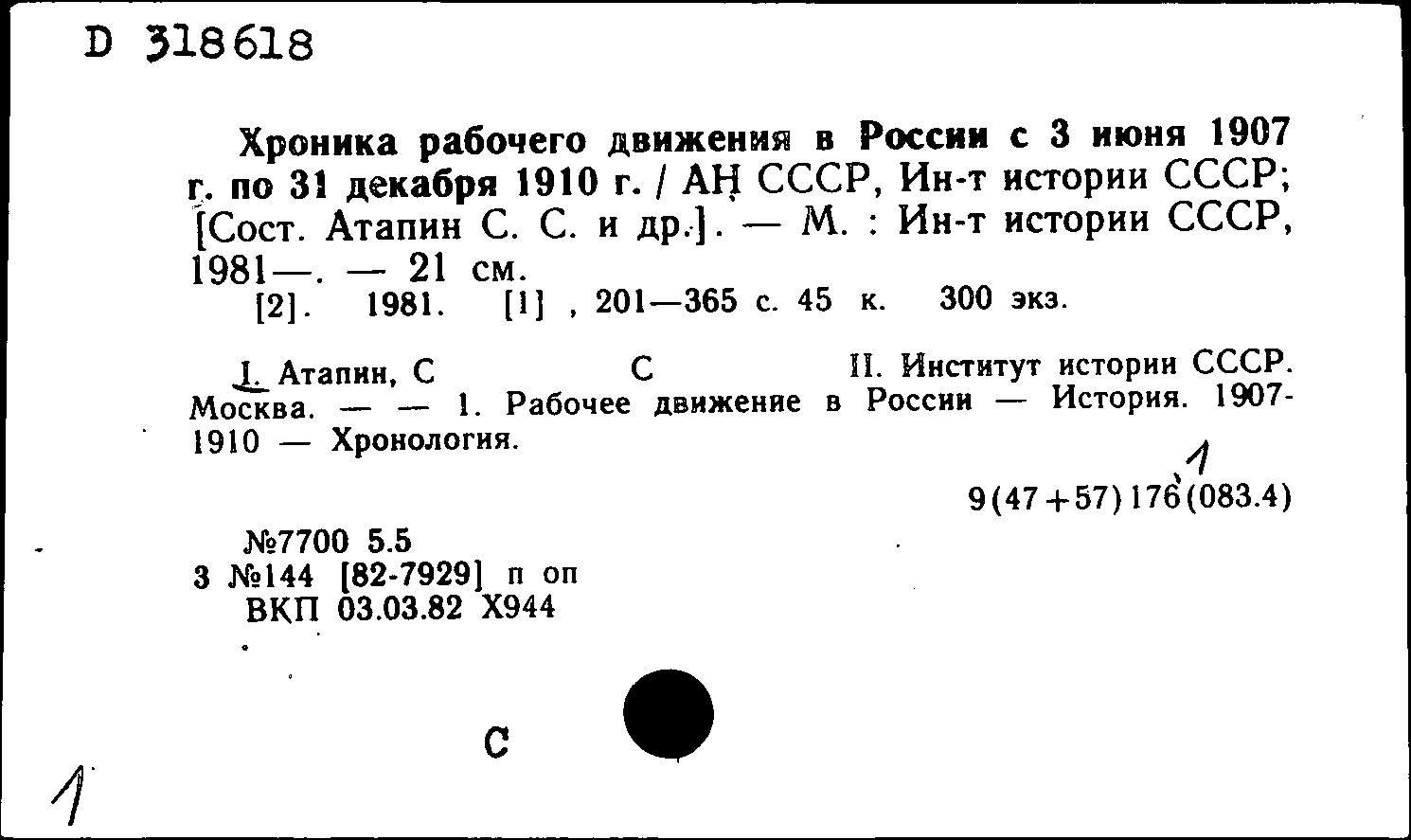 D 318618

Хроника рабочего движения в России с 3 июня 1907 г. по 31 декабря 1910 г. / АН СССР, Ин-т истории СССР; [Сост. Атапин С. С. и др.]. — М. : Ин-т истории СССР, 1981—. — 21 см.
[2]. 1981. [1] , 201—365 с. 45 к. 300 экз.

I. Атапин, С С II. Институт истории СССР. Москва. — — 1. Рабочее движение в России — История. 1907-1910 — Хронология.

1
9(47+57)176(083.4)

№7700 5.5
3 №144 [82-7929] п оп
ВКП 03.03.82 Х944

С

1